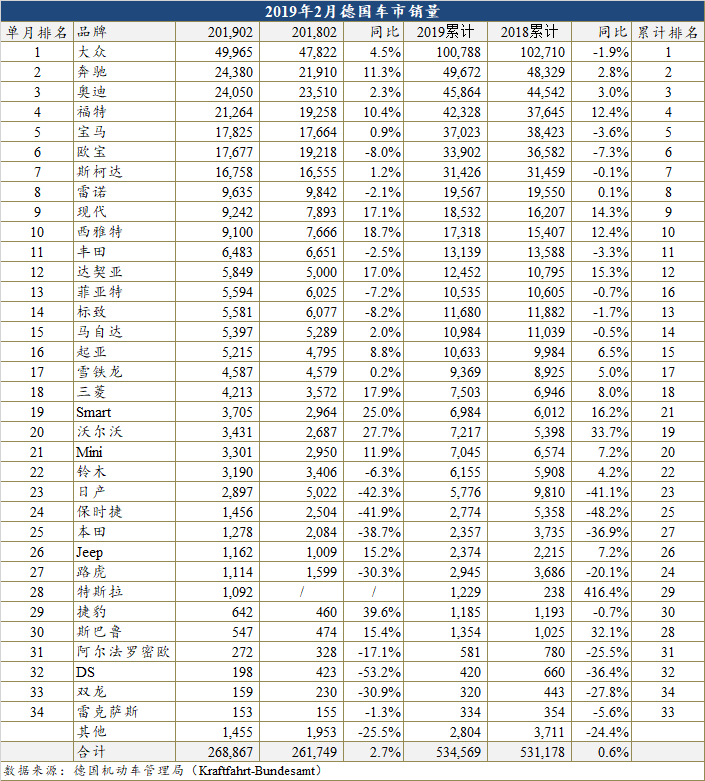 2019年2月德国车市销量

| 单月排名 | 品牌 | 201,902 | 201,802 | 同比 | 2019累计 | 2018累计 | 同比 | 累计排名 |
|---|---|---|---|---|---|---|---|---|
| 1 | 大众 | 49,965 | 47,822 | 4.5% | 100,788 | 102,710 | -1.9% | 1 |
| 2 | 奔驰 | 24,380 | 21,910 | 11.3% | 49,672 | 48,329 | 2.8% | 2 |
| 3 | 奥迪 | 24,050 | 23,510 | 2.3% | 45,864 | 44,542 | 3.0% | 3 |
| 4 | 福特 | 21,264 | 19,258 | 10.4% | 42,328 | 37,645 | 12.4% | 4 |
| 5 | 宝马 | 17,825 | 17,664 | 0.9% | 37,023 | 38,423 | -3.6% | 5 |
| 6 | 欧宝 | 17,677 | 19,218 | -8.0% | 33,902 | 36,582 | -7.3% | 6 |
| 7 | 斯柯达 | 16,758 | 16,555 | 1.2% | 31,426 | 31,459 | -0.1% | 7 |
| 8 | 雷诺 | 9,635 | 9,842 | -2.1% | 19,567 | 19,550 | 0.1% | 8 |
| 9 | 现代 | 9,242 | 7,893 | 17.1% | 18,532 | 16,207 | 14.3% | 9 |
| 10 | 西雅特 | 9,100 | 7,666 | 18.7% | 17,318 | 15,407 | 12.4% | 10 |
| 11 | 丰田 | 6,483 | 6,651 | -2.5% | 13,139 | 13,588 | -3.3% | 11 |
| 12 | 达契亚 | 5,849 | 5,000 | 17.0% | 12,452 | 10,795 | 15.3% | 12 |
| 13 | 菲亚特 | 5,594 | 6,025 | -7.2% | 10,535 | 10,605 | -0.7% | 16 |
| 14 | 标致 | 5,581 | 6,077 | -8.2% | 11,680 | 11,882 | -1.7% | 13 |
| 15 | 马自达 | 5,397 | 5,289 | 2.0% | 10,984 | 11,039 | -0.5% | 14 |
| 16 | 起亚 | 5,215 | 4,795 | 8.8% | 10,633 | 9,984 | 6.5% | 15 |
| 17 | 雪铁龙 | 4,587 | 4,579 | 0.2% | 9,369 | 8,925 | 5.0% | 17 |
| 18 | 三菱 | 4,213 | 3,572 | 17.9% | 7,503 | 6,946 | 8.0% | 18 |
| 19 | Smart | 3,705 | 2,964 | 25.0% | 6,984 | 6,012 | 16.2% | 21 |
| 20 | 沃尔沃 | 3,431 | 2,687 | 27.7% | 7,217 | 5,398 | 33.7% | 19 |
| 21 | Mini | 3,301 | 2,950 | 11.9% | 7,045 | 6,574 | 7.2% | 20 |
| 22 | 铃木 | 3,190 | 3,406 | -6.3% | 6,155 | 5,908 | 4.2% | 22 |
| 23 | 日产 | 2,897 | 5,022 | -42.3% | 5,776 | 9,810 | -41.1% | 23 |
| 24 | 保时捷 | 1,456 | 2,504 | -41.9% | 2,774 | 5,358 | -48.2% | 25 |
| 25 | 本田 | 1,278 | 2,084 | -38.7% | 2,357 | 3,735 | -36.9% | 27 |
| 26 | Jeep | 1,162 | 1,009 | 15.2% | 2,374 | 2,215 | 7.2% | 26 |
| 27 | 路虎 | 1,114 | 1,599 | -30.3% | 2,945 | 3,686 | -20.1% | 24 |
| 28 | 特斯拉 | 1,092 | / | / | 1,229 | 238 | 416.4% | 29 |
| 29 | 捷豹 | 642 | 460 | 39.6% | 1,185 | 1,193 | -0.7% | 30 |
| 30 | 斯巴鲁 | 547 | 474 | 15.4% | 1,354 | 1,025 | 32.1% | 28 |
| 31 | 阿尔法罗密欧 | 272 | 328 | -17.1% | 581 | 780 | -25.5% | 31 |
| 32 | DS | 198 | 423 | -53.2% | 420 | 660 | -36.4% | 32 |
| 33 | 双龙 | 159 | 230 | -30.9% | 320 | 443 | -27.8% | 34 |
| 34 | 雷克萨斯 | 153 | 155 | -1.3% | 334 | 354 | -5.6% | 33 |
| | 其他 | 1,455 | 1,953 | -25.5% | 2,804 | 3,711 | -24.4% | |
| | 合计 | 268,867 | 261,749 | 2.7% | 534,569 | 531,178 | 0.6% | |

数据来源：德国机动车管理局（Kraftfahrt-Bundesamt）